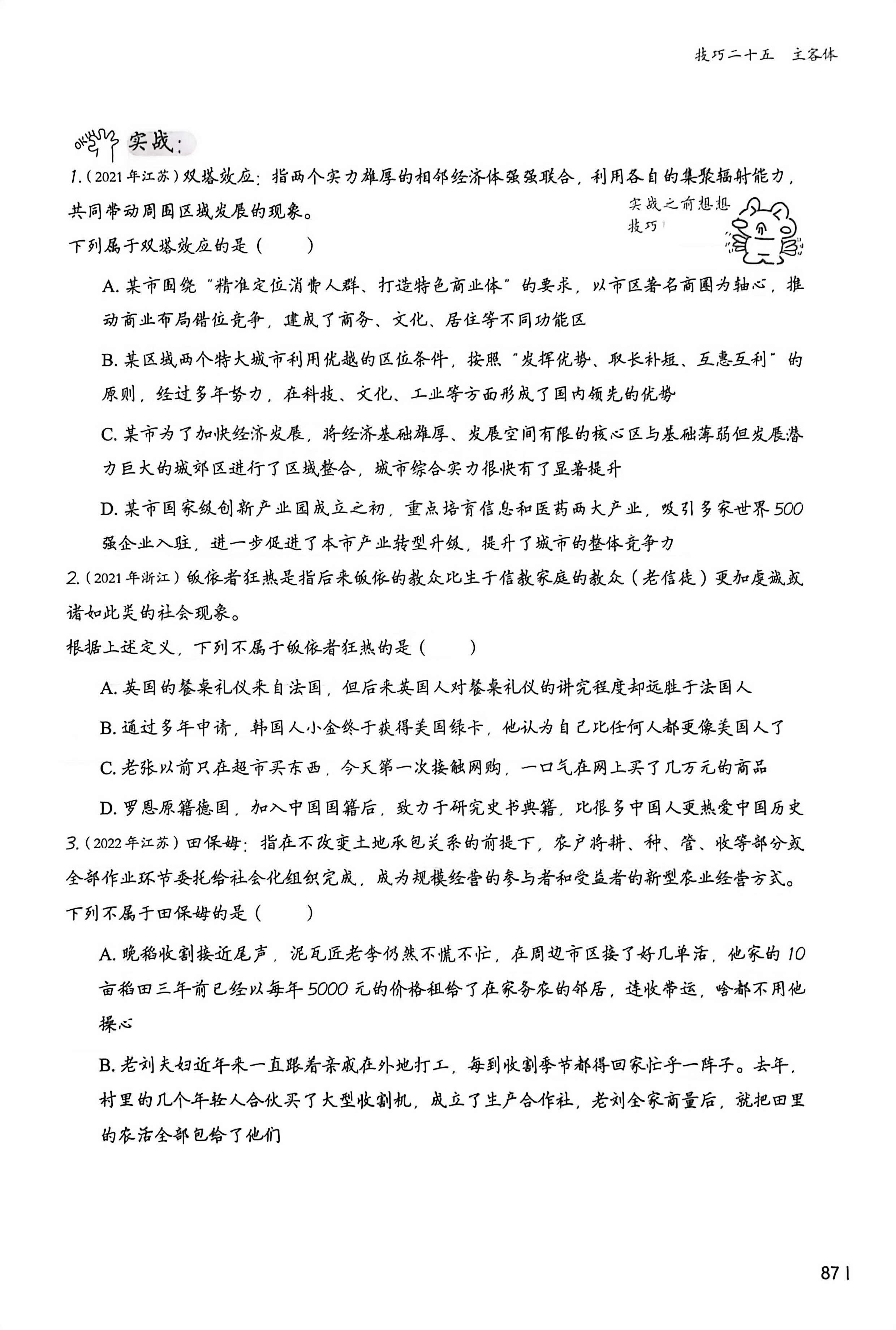 技巧二十五　主客体

OK 实战：

1.（2021年江苏）双塔效应：指两个实力雄厚的相邻经济体强强联合，利用各自的集聚辐射能力，共同带动周围区域发展的现象。

实战之前想想技巧！

下列属于双塔效应的是（　　）

A. 某市围绕“精准定位消费人群、打造特色商业体”的要求，以市区著名商圈为轴心，推动商业布局错位竞争，建成了商务、文化、居住等不同功能区

B. 某区域两个特大城市利用优越的区位条件，按照“发挥优势、取长补短、互惠互利”的原则，经过多年努力，在科技、文化、工业等方面形成了国内领先的优势

C. 某市为了加快经济发展，将经济基础雄厚、发展空间有限的核心区与基础薄弱但发展潜力巨大的城郊区进行了区域整合，城市综合实力很快有了显著提升

D. 某市国家级创新产业园成立之初，重点培育信息和医药两大产业，吸引多家世界500强企业入驻，进一步促进了本市产业转型升级，提升了城市的整体竞争力

2.（2021年浙江）皈依者狂热是指后来皈依的教众比生于信教家庭的教众（老信徒）更加虔诚或诸如此类的社会现象。

根据上述定义，下列不属于皈依者狂热的是（　　）

A. 英国的餐桌礼仪来自法国，但后来英国人对餐桌礼仪的讲究程度却远胜于法国人

B. 通过多年申请，韩国人小金终于获得美国绿卡，他认为自己比任何人都更像美国人了

C. 老张以前只在超市买东西，今天第一次接触网购，一口气在网上买了几万元的商品

D. 罗恩原籍德国，加入中国国籍后，致力于研究史书典籍，比很多中国人更热爱中国历史

3.（2022年江苏）田保姆：指在不改变土地承包关系的前提下，农户将耕、种、管、收等部分或全部作业环节委托给社会化组织完成，成为规模经营的参与者和受益者的新型农业经营方式。

下列不属于田保姆的是（　　）

A. 晚稻收割接近尾声，泥瓦匠老李仍然不慌不忙，在周边市区接了好几单活，他家的10亩稻田三年前已经以每年5000元的价格租给了在家务农的邻居，连收带运，啥都不用他操心

B. 老刘夫妇近年来一直跟着亲戚在外地打工，每到收割季节都得回家忙乎一阵子。去年，村里的几个年轻人合伙买了大型收割机，成立了生产合作社，老刘全家商量后，就把田里的农活全部包给了他们

87